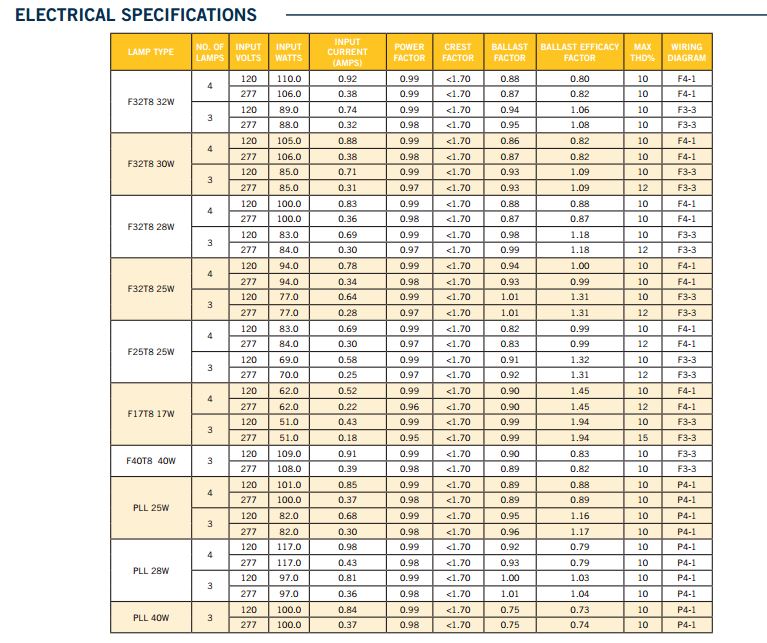 ELECTRICAL SPECIFICATIONS

| LAMP TYPE | NO. OF LAMPS | INPUT VOLTS | INPUT WATTS | INPUT CURRENT (AMPS) | POWER FACTOR | CREST FACTOR | BALLAST FACTOR | BALLAST EFFICACY FACTOR | MAX THD% | WIRING DIAGRAM |
|---|---|---|---|---|---|---|---|---|---|---|
| F32T8 32W | 4 | 120 | 110.0 | 0.92 | 0.99 | <1.70 | 0.88 | 0.80 | 10 | F4-1 |
| | | 277 | 106.0 | 0.38 | 0.99 | <1.70 | 0.87 | 0.82 | 10 | F4-1 |
| | 3 | 120 | 89.0 | 0.74 | 0.99 | <1.70 | 0.94 | 1.06 | 10 | F3-3 |
| | | 277 | 88.0 | 0.32 | 0.98 | <1.70 | 0.95 | 1.08 | 10 | F3-3 |
| F32T8 30W | 4 | 120 | 105.0 | 0.88 | 0.99 | <1.70 | 0.86 | 0.82 | 10 | F4-1 |
| | | 277 | 106.0 | 0.38 | 0.98 | <1.70 | 0.87 | 0.82 | 10 | F4-1 |
| | 3 | 120 | 85.0 | 0.71 | 0.99 | <1.70 | 0.93 | 1.09 | 10 | F3-3 |
| | | 277 | 85.0 | 0.31 | 0.97 | <1.70 | 0.93 | 1.09 | 12 | F3-3 |
| F32T8 28W | 4 | 120 | 100.0 | 0.83 | 0.99 | <1.70 | 0.88 | 0.88 | 10 | F4-1 |
| | | 277 | 100.0 | 0.36 | 0.98 | <1.70 | 0.87 | 0.87 | 10 | F4-1 |
| | 3 | 120 | 83.0 | 0.69 | 0.99 | <1.70 | 0.98 | 1.18 | 10 | F3-3 |
| | | 277 | 84.0 | 0.30 | 0.97 | <1.70 | 0.99 | 1.18 | 12 | F3-3 |
| F32T8 25W | 4 | 120 | 94.0 | 0.78 | 0.99 | <1.70 | 0.94 | 1.00 | 10 | F4-1 |
| | | 277 | 94.0 | 0.34 | 0.98 | <1.70 | 0.93 | 0.99 | 10 | F4-1 |
| | 3 | 120 | 77.0 | 0.64 | 0.99 | <1.70 | 1.01 | 1.31 | 10 | F3-3 |
| | | 277 | 77.0 | 0.28 | 0.97 | <1.70 | 1.01 | 1.31 | 12 | F3-3 |
| F25T8 25W | 4 | 120 | 83.0 | 0.69 | 0.99 | <1.70 | 0.82 | 0.99 | 10 | F4-1 |
| | | 277 | 84.0 | 0.30 | 0.97 | <1.70 | 0.83 | 0.99 | 12 | F4-1 |
| | 3 | 120 | 69.0 | 0.58 | 0.99 | <1.70 | 0.91 | 1.32 | 10 | F3-3 |
| | | 277 | 70.0 | 0.25 | 0.97 | <1.70 | 0.92 | 1.31 | 12 | F3-3 |
| F17T8 17W | 4 | 120 | 62.0 | 0.52 | 0.99 | <1.70 | 0.90 | 1.45 | 10 | F4-1 |
| | | 277 | 62.0 | 0.22 | 0.96 | <1.70 | 0.90 | 1.45 | 12 | F4-1 |
| | 3 | 120 | 51.0 | 0.43 | 0.99 | <1.70 | 0.99 | 1.94 | 10 | F3-3 |
| | | 277 | 51.0 | 0.18 | 0.95 | <1.70 | 0.99 | 1.94 | 15 | F3-3 |
| F40T8 40W | 3 | 120 | 109.0 | 0.91 | 0.99 | <1.70 | 0.90 | 0.83 | 10 | F3-3 |
| | | 277 | 108.0 | 0.39 | 0.98 | <1.70 | 0.89 | 0.82 | 10 | F3-3 |
| PLL 25W | 4 | 120 | 101.0 | 0.85 | 0.99 | <1.70 | 0.89 | 0.88 | 10 | P4-1 |
| | | 277 | 100.0 | 0.37 | 0.98 | <1.70 | 0.89 | 0.89 | 10 | P4-1 |
| | 3 | 120 | 82.0 | 0.68 | 0.99 | <1.70 | 0.95 | 1.16 | 10 | P4-1 |
| | | 277 | 82.0 | 0.30 | 0.98 | <1.70 | 0.96 | 1.17 | 10 | P4-1 |
| PLL 28W | 4 | 120 | 117.0 | 0.98 | 0.99 | <1.70 | 0.92 | 0.79 | 10 | P4-1 |
| | | 277 | 117.0 | 0.43 | 0.98 | <1.70 | 0.93 | 0.79 | 10 | P4-1 |
| | 3 | 120 | 97.0 | 0.81 | 0.99 | <1.70 | 1.00 | 1.03 | 10 | P4-1 |
| | | 277 | 97.0 | 0.36 | 0.98 | <1.70 | 1.01 | 1.04 | 10 | P4-1 |
| PLL 40W | 3 | 120 | 100.0 | 0.84 | 0.99 | <1.70 | 0.75 | 0.73 | 10 | P4-1 |
| | | 277 | 100.0 | 0.37 | 0.98 | <1.70 | 0.75 | 0.74 | 10 | P4-1 |